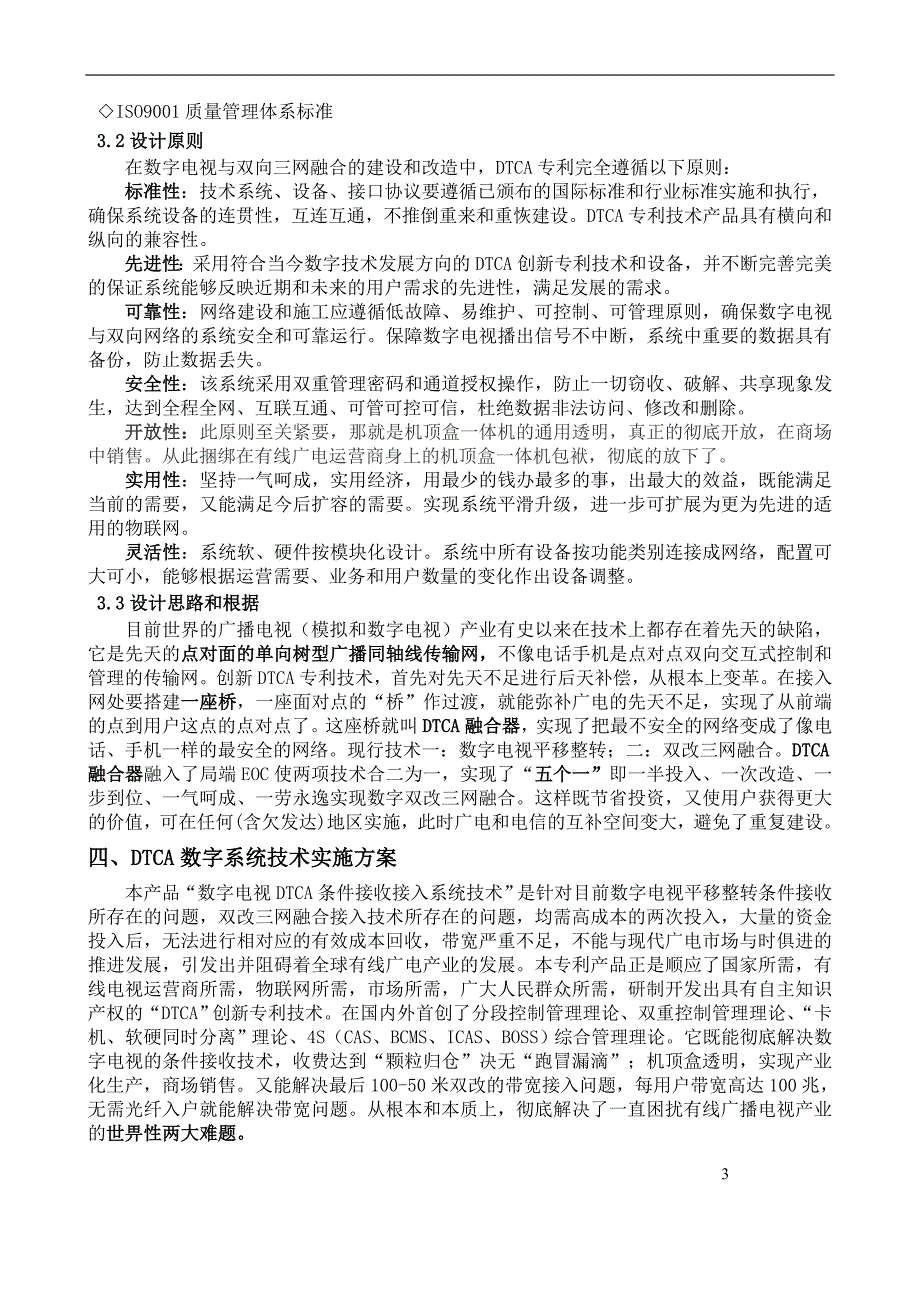 ◇ISO9001 质量管理体系标准

3.2 设计原则

在数字电视与双向三网融合的建设和改造中，DTCA 专利完全遵循以下原则：

标准性：技术系统、设备、接口协议要遵循已颁布的国际标准和行业标准实施和执行，确保系统设备的连贯性，互连互通，不推倒重来和重恢建设。DTCA 专利技术产品具有横向和纵向的兼容性。

先进性：采用符合当今数字技术发展方向的 DTCA 创新专利技术和设备，并不断完善完美的保证系统能够反映近期和未来的用户需求的先进性，满足发展的需求。

可靠性：网络建设和施工应遵循低故障、易维护、可控制、可管理原则，确保数字电视与双向网络的系统安全和可靠运行。保障数字电视播出信号不中断，系统中重要的数据具有备份，防止数据丢失。

安全性：该系统采用双重管理密码和通道授权操作，防止一切窃收、破解、共享现象发生，达到全程全网、互联互通、可管可控可信，杜绝数据非法访问、修改和删除。

开放性：此原则至关紧要，那就是机顶盒一体机的通用透明，真正的彻底开放，在商场中销售。从此捆绑在有线广电运营商身上的机顶盒一体机包袱，彻底的放下了。

实用性：坚持一气呵成，实用经济，用最少的钱办最多的事，出最大的效益，既能满足当前的需要，又能满足今后扩容的需要。实现系统平滑升级，进一步可扩展为更为先进的适用的物联网。

灵活性：系统软、硬件按模块化设计。系统中所有设备按功能类别连接成网络，配置可大可小，能够根据运营需要、业务和用户数量的变化作出设备调整。

3.3 设计思路和根据

目前世界的广播电视（模拟和数字电视）产业有史以来在技术上都存在着先天的缺陷，它是先天的点对面的单向树型广播同轴线传输网，不像电话手机是点对点双向交互式控制和管理的传输网。创新 DTCA 专利技术，首先对先天不足进行后天补偿，从根本上变革。在接入网处要搭建一座桥，一座面对点的“桥”作过渡，就能弥补广电的先天不足，实现了从前端的点到用户这点的点对点了。这座桥就叫 DTCA 融合器，实现了把最不安全的网络变成了像电话、手机一样的最安全的网络。现行技术一：数字电视平移整转；二：双改三网融合。DTCA 融合器融入了局端 EOC 使两项技术合二为一，实现了“五个一”即一半投入、一次改造、一步到位、一气呵成、一劳永逸实现数字双改三网融合。这样既节省投资，又使用户获得更大的价值，可在任何(含欠发达)地区实施，此时广电和电信的互补空间变大，避免了重复建设。

四、DTCA 数字系统技术实施方案

本产品“数字电视 DTCA 条件接收接入系统技术”是针对目前数字电视平移整转条件接收所存在的问题，双改三网融合接入技术所存在的问题，均需高成本的两次投入，大量的资金投入后，无法进行相对应的有效成本回收，带宽严重不足，不能与现代广电市场与时俱进的推进发展，引发出并阻碍着全球有线广电产业的发展。本专利产品正是顺应了国家所需，有线电视运营商所需，物联网所需，市场所需，广大人民群众所需，研制开发出具有自主知识产权的“DTCA”创新专利技术。在国内外首创了分段控制管理理论、双重控制管理理论、“卡机、软硬同时分离”理论、4S（CAS、BCMS、ICAS、BOSS）综合管理理论。它既能彻底解决数字电视的条件接收技术，收费达到“颗粒归仓”决无“跑冒漏滴”；机顶盒透明，实现产业化生产，商场销售。又能解决最后 100-50 米双改的带宽接入问题，每用户带宽高达 100 兆，无需光纤入户就能解决带宽问题。从根本和本质上，彻底解决了一直困扰有线广播电视产业的世界性两大难题。

3